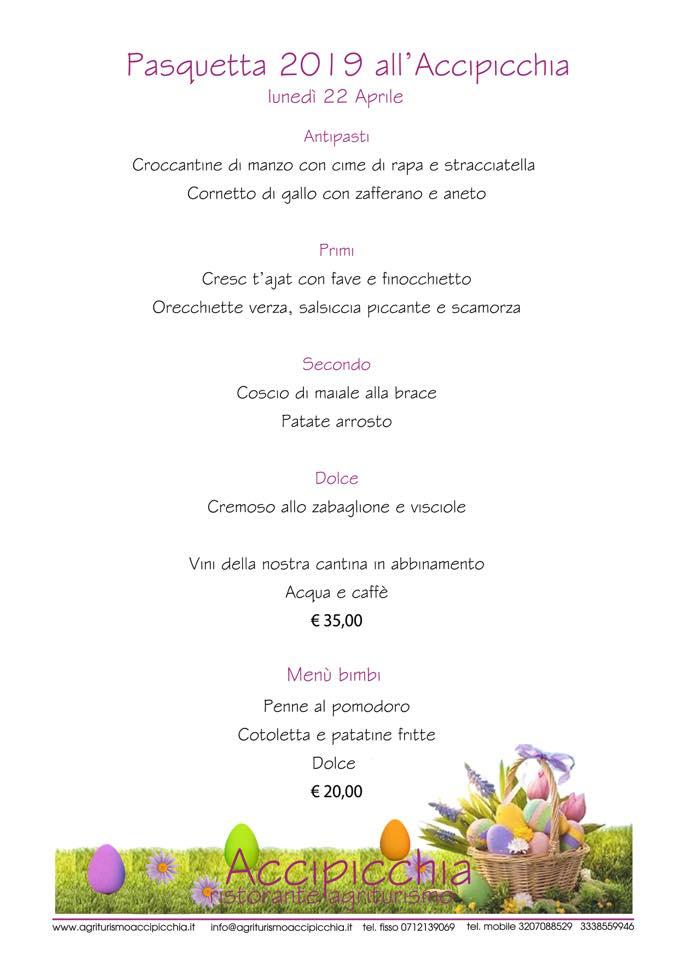 Pasquetta 2019 all'Accipicchia
lunedì 22 Aprile

Antipasti
Croccantine di manzo con cime di rapa e stracciatella
Cornetto di gallo con zafferano e aneto

Primi
Cresc t'ajat con fave e finocchietto
Orecchiette verza, salsiccia piccante e scamorza

Secondo
Coscio di maiale alla brace
Patate arrosto

Dolce
Cremoso allo zabaglione e visciole

Vini della nostra cantina in abbinamento
Acqua e caffè
€ 35,00

Menù bimbi
Penne al pomodoro
Cotoletta e patatine fritte
Dolce
€ 20,00

Accipicchia
ristorante agriturismo

www.agriturismoaccipicchia.it info@agriturismoaccipicchia.it tel. fisso 0712139069 tel. mobile 3207088529 3338559946